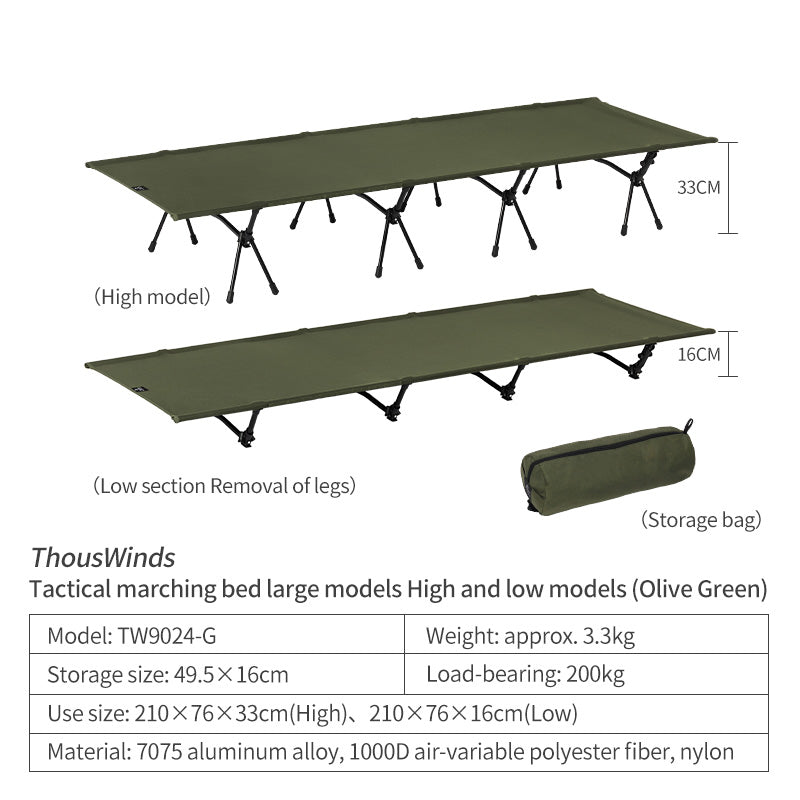 33CM

(High model)

16CM

(Low section Removal of legs)

(Storage bag)

ThousWinds

Tactical marching bed large models High and low models (Olive Green)

| Model: TW9024-G | Weight: approx. 3.3kg |
|---|---|
| Storage size: 49.5×16cm | Load-bearing: 200kg |
| Use size: 210×76×33cm(High)、210×76×16cm(Low) | |
| Material: 7075 aluminum alloy, 1000D air-variable polyester fiber, nylon | |